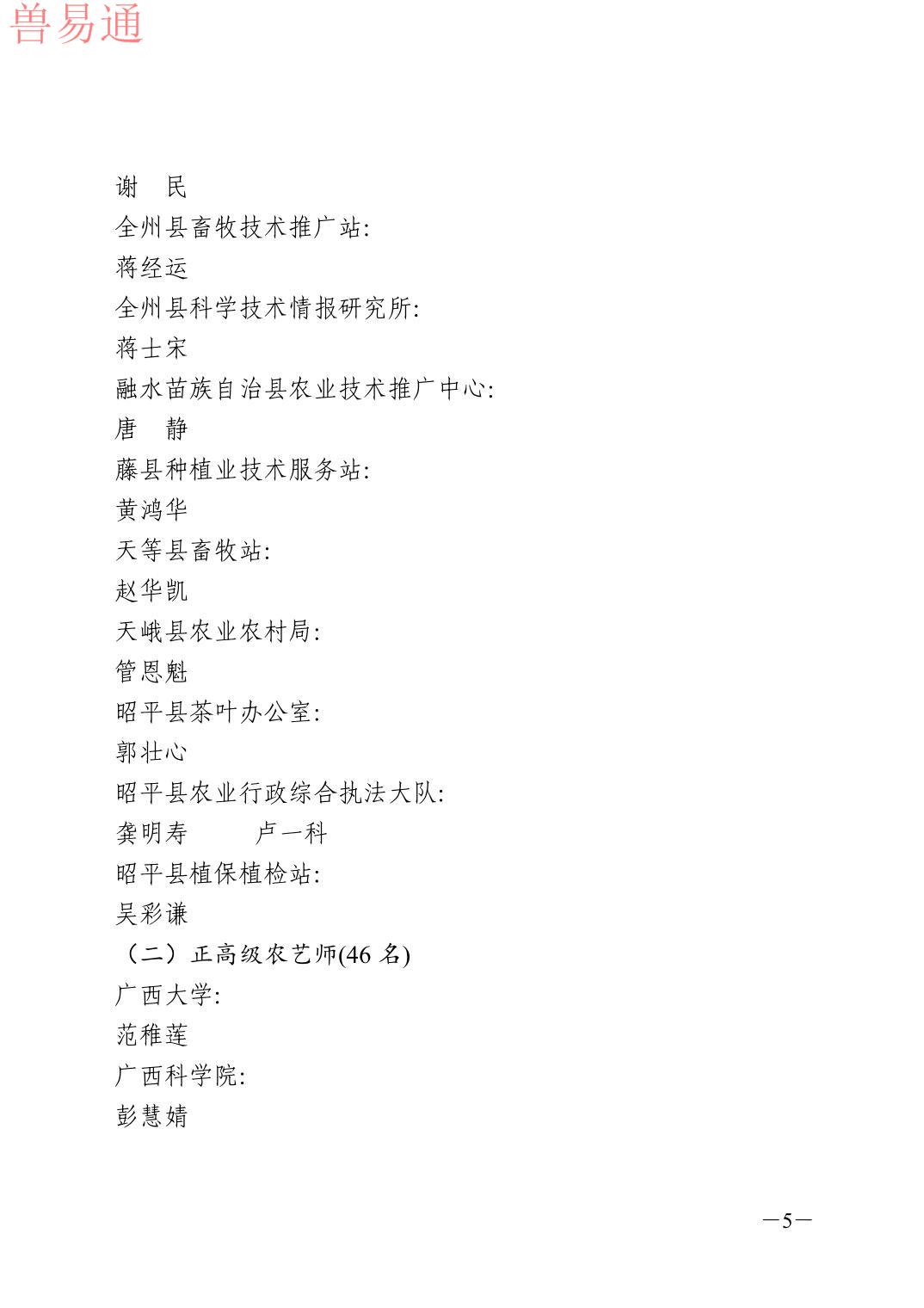 兽易通

谢　民
全州县畜牧技术推广站:
蒋经运
全州县科学技术情报研究所:
蒋士宋
融水苗族自治县农业技术推广中心:
唐　静
藤县种植业技术服务站:
黄鸿华
天等县畜牧站:
赵华凯
天峨县农业农村局:
管恩魁
昭平县茶叶办公室:
郭壮心
昭平县农业行政综合执法大队:
龚明寿　　卢一科
昭平县植保植检站:
吴彩谦
（二）正高级农艺师(46 名)
广西大学:
范稚莲
广西科学院:
彭慧婧

—5—